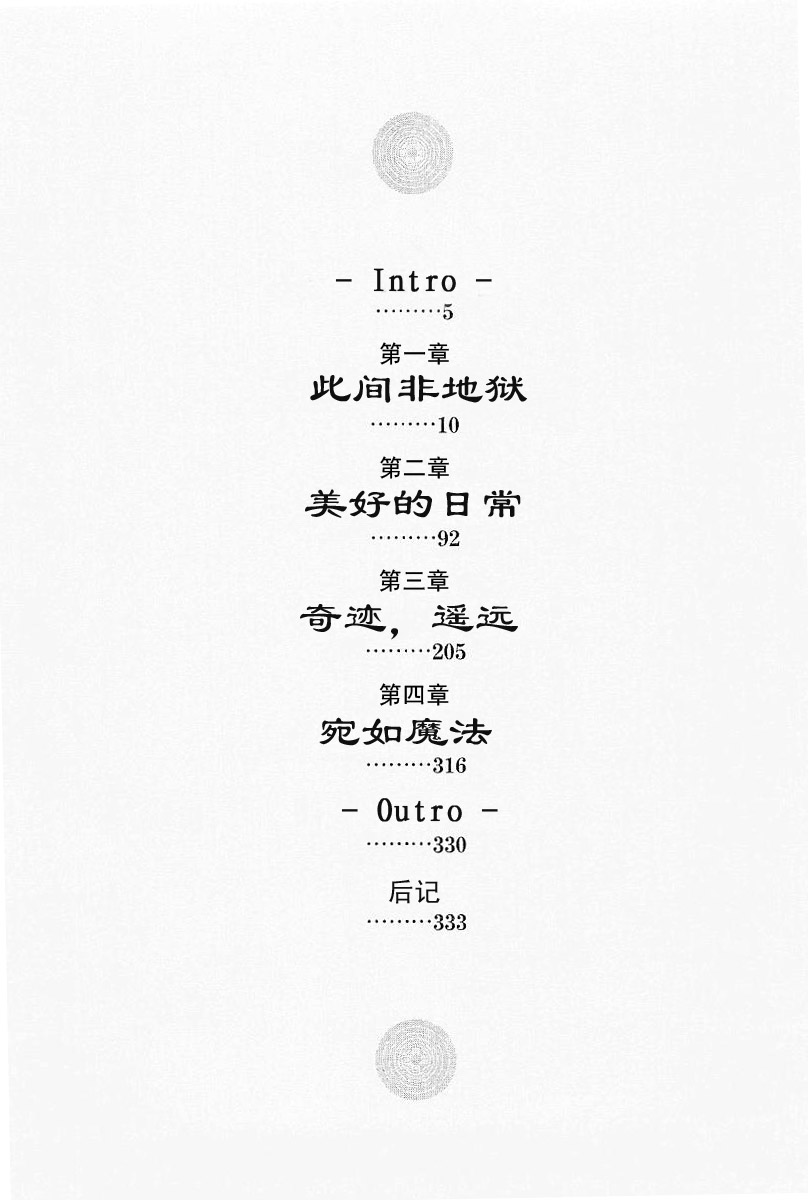 - Intro -
5

第一章
此间非地狱
10

第二章
美好的日常
92

第三章
奇迹，遥远
205

第四章
宛如魔法
316

- Outro -
330

后记
333